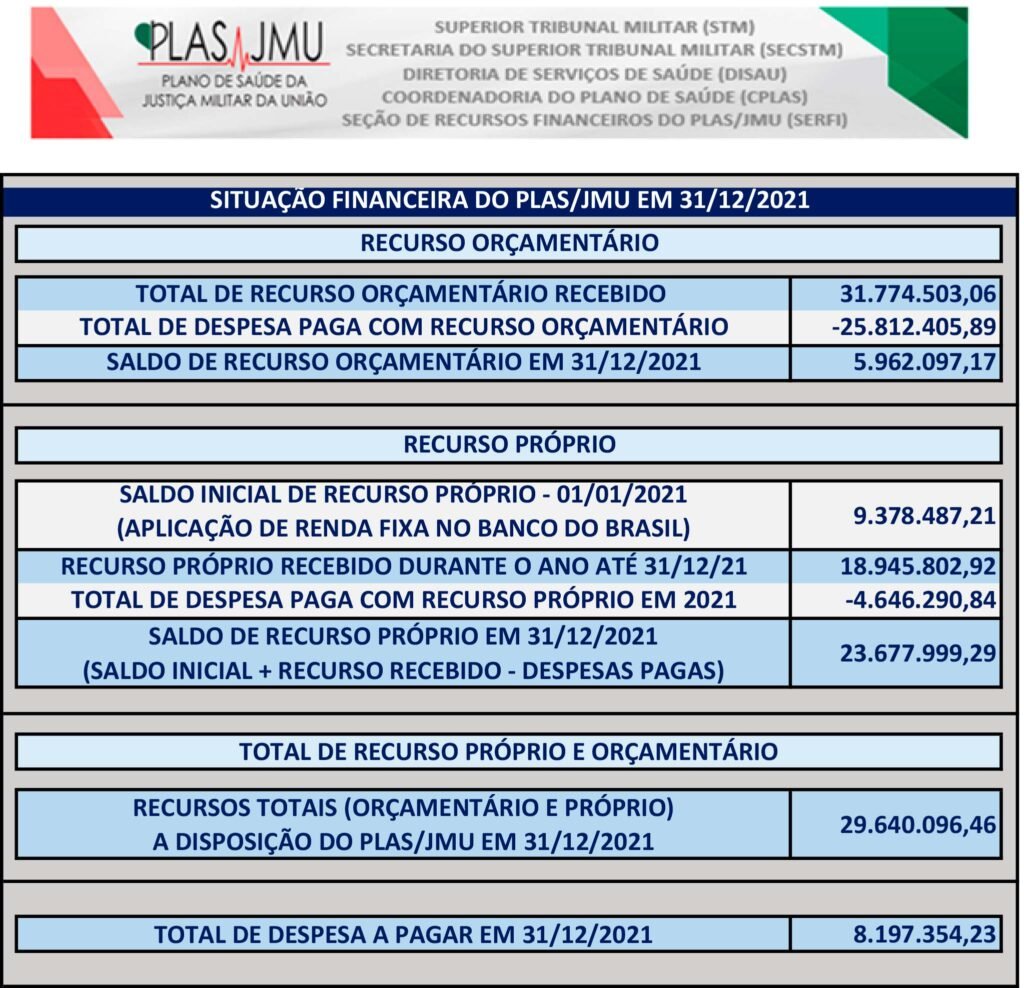 PLAS JMU
PLANO DE SAÚDE DA JUSTIÇA MILITAR DA UNIÃO

SUPERIOR TRIBUNAL MILITAR (STM)
SECRETARIA DO SUPERIOR TRIBUNAL MILITAR (SECSTM)
DIRETORIA DE SERVIÇOS DE SAÚDE (DISAU)
COORDENADORIA DO PLANO DE SAÚDE (CPLAS)
SEÇÃO DE RECURSOS FINANCEIROS DO PLAS/JMU (SERFI)

SITUAÇÃO FINANCEIRA DO PLAS/JMU EM 31/12/2021

RECURSO ORÇAMENTÁRIO

| | |
|---|---|
| TOTAL DE RECURSO ORÇAMENTÁRIO RECEBIDO | 31.774.503,06 |
| TOTAL DE DESPESA PAGA COM RECURSO ORÇAMENTÁRIO | -25.812.405,89 |
| SALDO DE RECURSO ORÇAMENTÁRIO EM 31/12/2021 | 5.962.097,17 |

RECURSO PRÓPRIO

| | |
|---|---|
| SALDO INICIAL DE RECURSO PRÓPRIO - 01/01/2021 (APLICAÇÃO DE RENDA FIXA NO BANCO DO BRASIL) | 9.378.487,21 |
| RECURSO PRÓPRIO RECEBIDO DURANTE O ANO ATÉ 31/12/21 | 18.945.802,92 |
| TOTAL DE DESPESA PAGA COM RECURSO PRÓPRIO EM 2021 | -4.646.290,84 |
| SALDO DE RECURSO PRÓPRIO EM 31/12/2021 (SALDO INICIAL + RECURSO RECEBIDO - DESPESAS PAGAS) | 23.677.999,29 |

TOTAL DE RECURSO PRÓPRIO E ORÇAMENTÁRIO

| | |
|---|---|
| RECURSOS TOTAIS (ORÇAMENTÁRIO E PRÓPRIO) A DISPOSIÇÃO DO PLAS/JMU EM 31/12/2021 | 29.640.096,46 |

| | |
|---|---|
| TOTAL DE DESPESA A PAGAR EM 31/12/2021 | 8.197.354,23 |